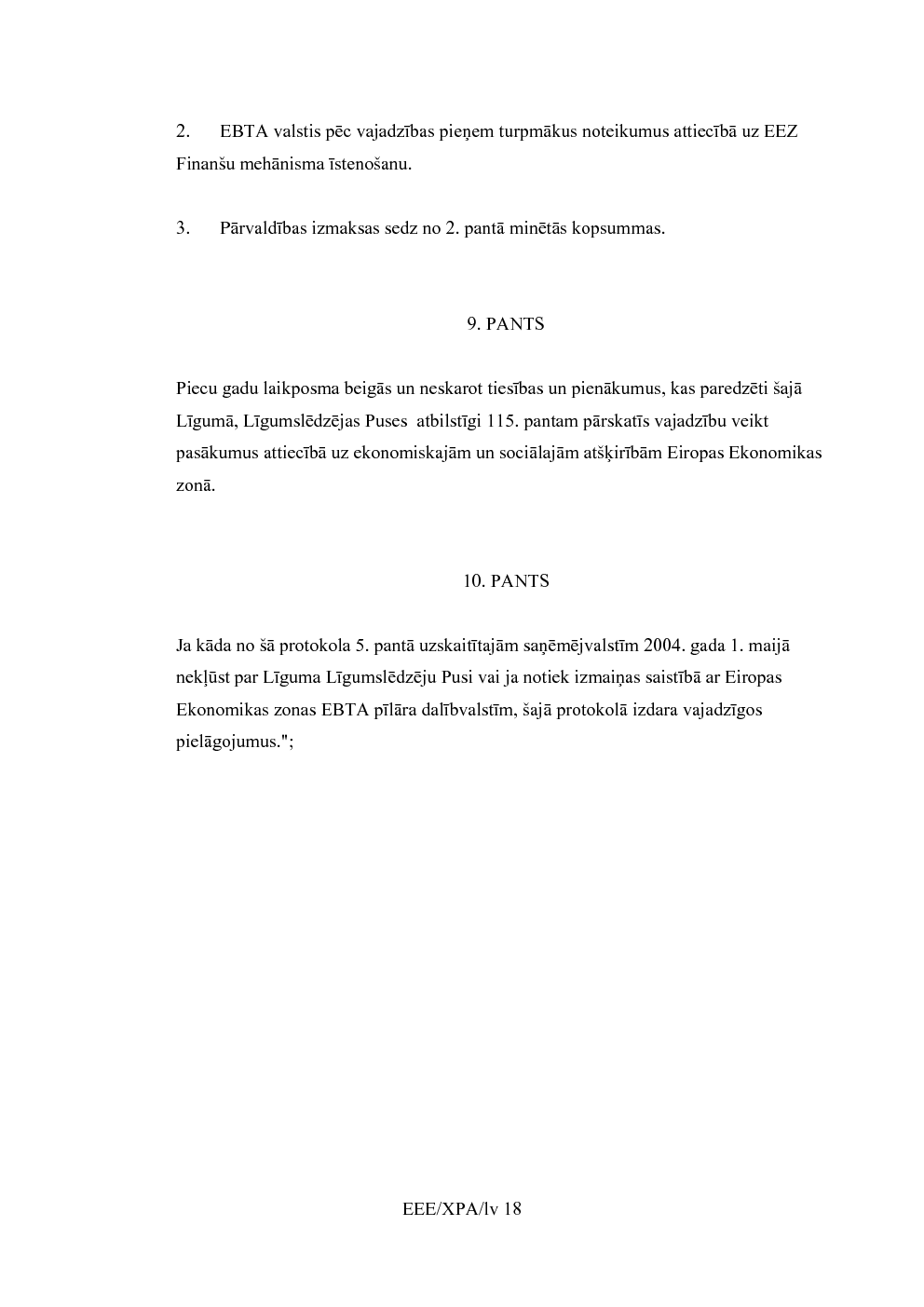 2. EBTA valstis pēc vajadzības pieņem turpmākus noteikumus attiecībā uz EEZ Finanšu mehānisma īstenošanu.

3. Pārvaldības izmaksas sedz no 2. pantā minētās kopsummas.

9. PANTS

Piecu gadu laikposma beigās un neskarot tiesības un pienākumus, kas paredzēti šajā Līgumā, Līgumslēdzējas Puses atbilstīgi 115. pantam pārskatīs vajadzību veikt pasākumus attiecībā uz ekonomiskajām un sociālajām atšķirībām Eiropas Ekonomikas zonā.

10. PANTS

Ja kāda no šā protokola 5. pantā uzskaitītajām saņēmējvalstīm 2004. gada 1. maijā nekļūst par Līguma Līgumslēdzēju Pusi vai ja notiek izmaiņas saistībā ar Eiropas Ekonomikas zonas EBTA pīlāra dalībvalstīm, šajā protokolā izdara vajadzīgos pielāgojumus.";

EEE/XPA/lv 18